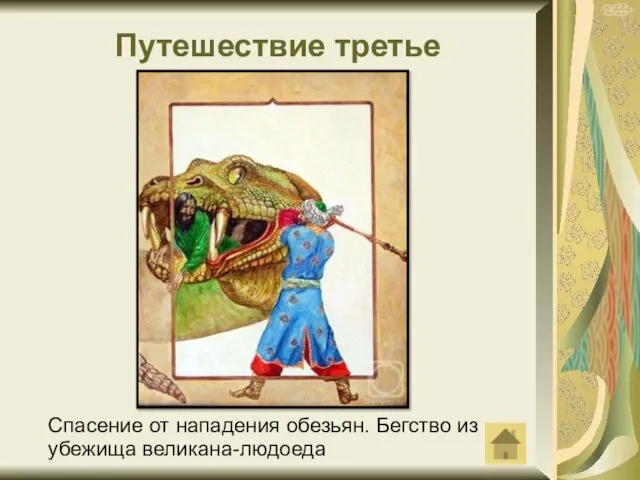 Путешествие третье

Спасение от нападения обезьян. Бегство из убежища великана-людоеда